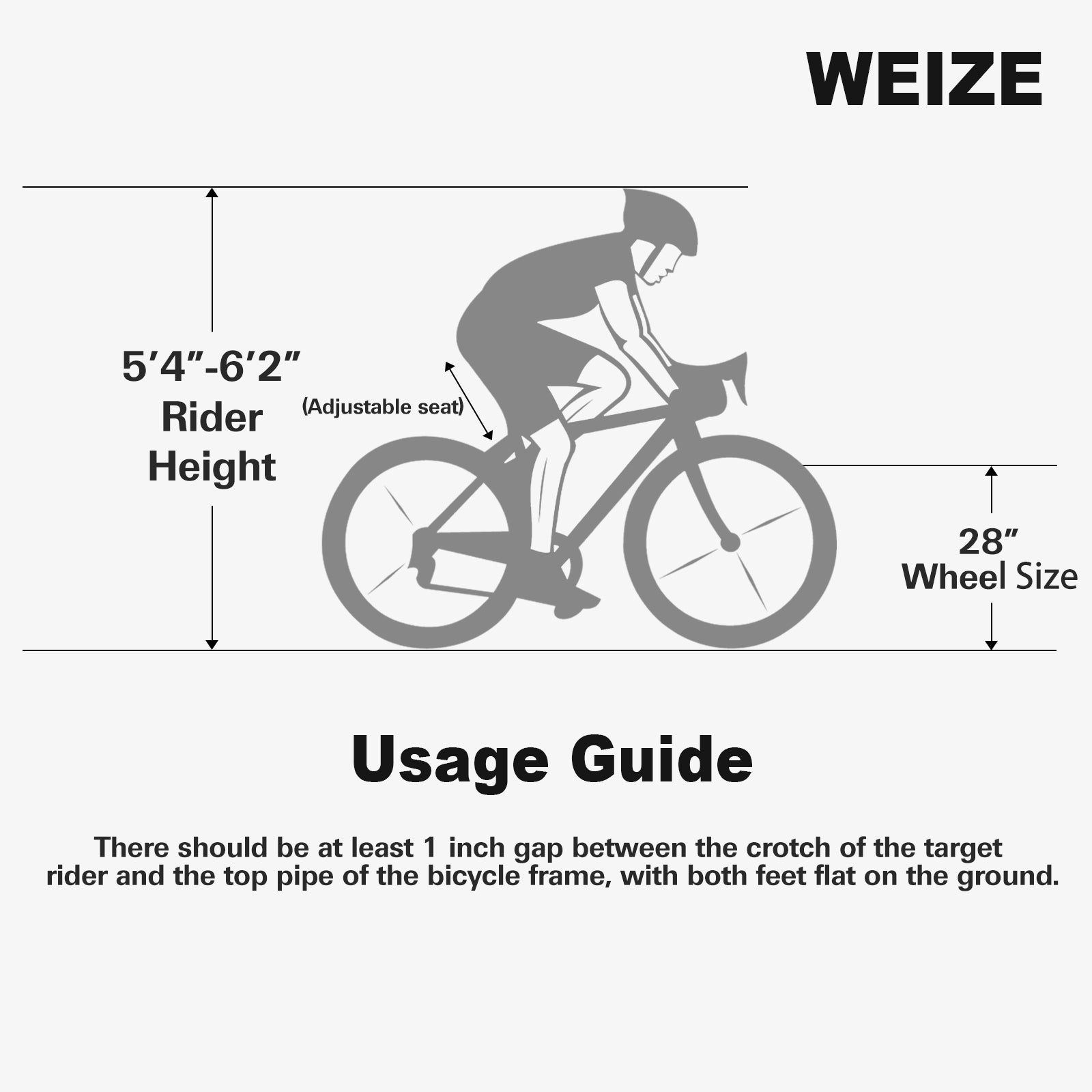 WEIZE

5′4″-6′2″
Rider
Height

(Adjustable seat)

28″
Wheel Size

Usage Guide

There should be at least 1 inch gap between the crotch of the target rider and the top pipe of the bicycle frame, with both feet flat on the ground.